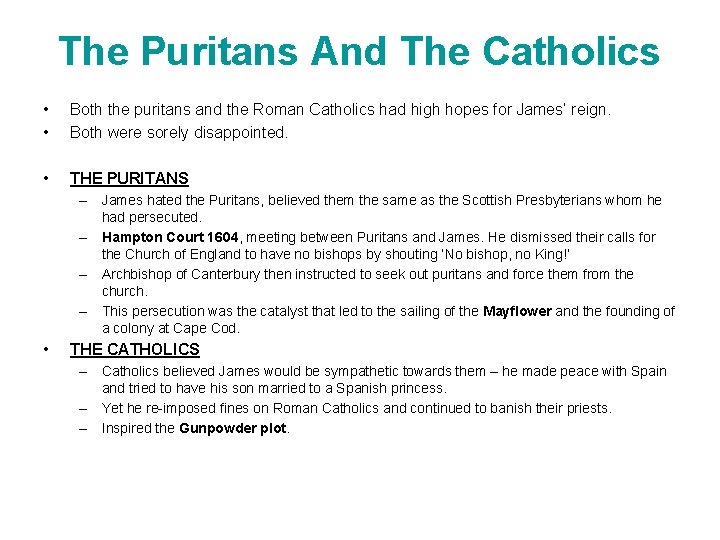 The Puritans And The Catholics

• Both the puritans and the Roman Catholics had high hopes for James' reign.
• Both were sorely disappointed.

• THE PURITANS
– James hated the Puritans, believed them the same as the Scottish Presbyterians whom he had persecuted.
– Hampton Court 1604, meeting between Puritans and James. He dismissed their calls for the Church of England to have no bishops by shouting 'No bishop, no King!'
– Archbishop of Canterbury then instructed to seek out puritans and force them from the church.
– This persecution was the catalyst that led to the sailing of the Mayflower and the founding of a colony at Cape Cod.
• THE CATHOLICS
– Catholics believed James would be sympathetic towards them – he made peace with Spain and tried to have his son married to a Spanish princess.
– Yet he re-imposed fines on Roman Catholics and continued to banish their priests.
– Inspired the Gunpowder plot.